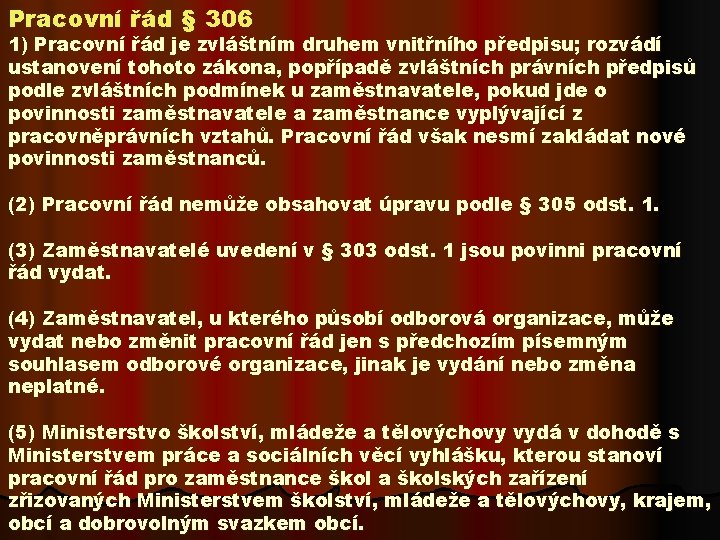 Pracovní řád § 306

1) Pracovní řád je zvláštním druhem vnitřního předpisu; rozvádí ustanovení tohoto zákona, popřípadě zvláštních právních předpisů podle zvláštních podmínek u zaměstnavatele, pokud jde o povinnosti zaměstnavatele a zaměstnance vyplývající z pracovněprávních vztahů. Pracovní řád však nesmí zakládat nové povinnosti zaměstnanců.

(2) Pracovní řád nemůže obsahovat úpravu podle § 305 odst. 1.

(3) Zaměstnavatelé uvedení v § 303 odst. 1 jsou povinni pracovní řád vydat.

(4) Zaměstnavatel, u kterého působí odborová organizace, může vydat nebo změnit pracovní řád jen s předchozím písemným souhlasem odborové organizace, jinak je vydání nebo změna neplatné.

(5) Ministerstvo školství, mládeže a tělovýchovy vydá v dohodě s Ministerstvem práce a sociálních věcí vyhlášku, kterou stanoví pracovní řád pro zaměstnance škol a školských zařízení zřizovaných Ministerstvem školství, mládeže a tělovýchovy, krajem, obcí a dobrovolným svazkem obcí.